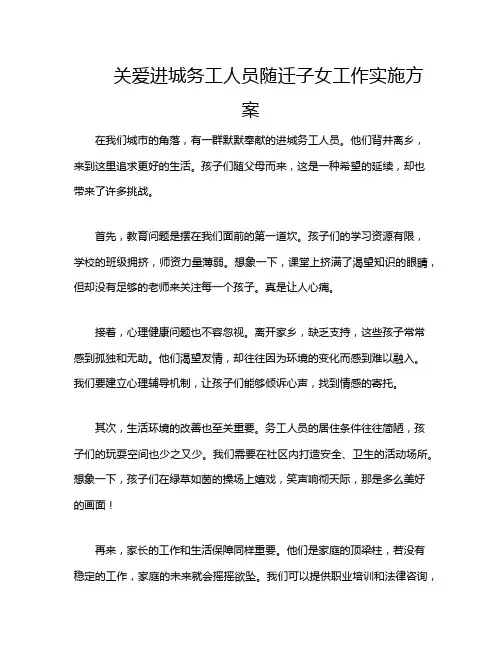 关爱进城务工人员随迁子女工作实施方案

在我们城市的角落，有一群默默奉献的进城务工人员。他们背井离乡，来到这里追求更好的生活。孩子们随父母而来，这是一种希望的延续，却也带来了许多挑战。

首先，教育问题是摆在我们面前的第一道坎。孩子们的学习资源有限，学校的班级拥挤，师资力量薄弱。想象一下，课堂上挤满了渴望知识的眼睛，但却没有足够的老师来关注每一个孩子。真是让人心痛。

接着，心理健康问题也不容忽视。离开家乡，缺乏支持，这些孩子常常感到孤独和无助。他们渴望友情，却往往因为环境的变化而感到难以融入。我们要建立心理辅导机制，让孩子们能够倾诉心声，找到情感的寄托。

其次，生活环境的改善也至关重要。务工人员的居住条件往往简陋，孩子们的玩耍空间也少之又少。我们需要在社区内打造安全、卫生的活动场所。想象一下，孩子们在绿草如茵的操场上嬉戏，笑声响彻天际，那是多么美好的画面！

再来，家长的工作和生活保障同样重要。他们是家庭的顶梁柱，若没有稳定的工作，家庭的未来就会摇摇欲坠。我们可以提供职业培训和法律咨询，